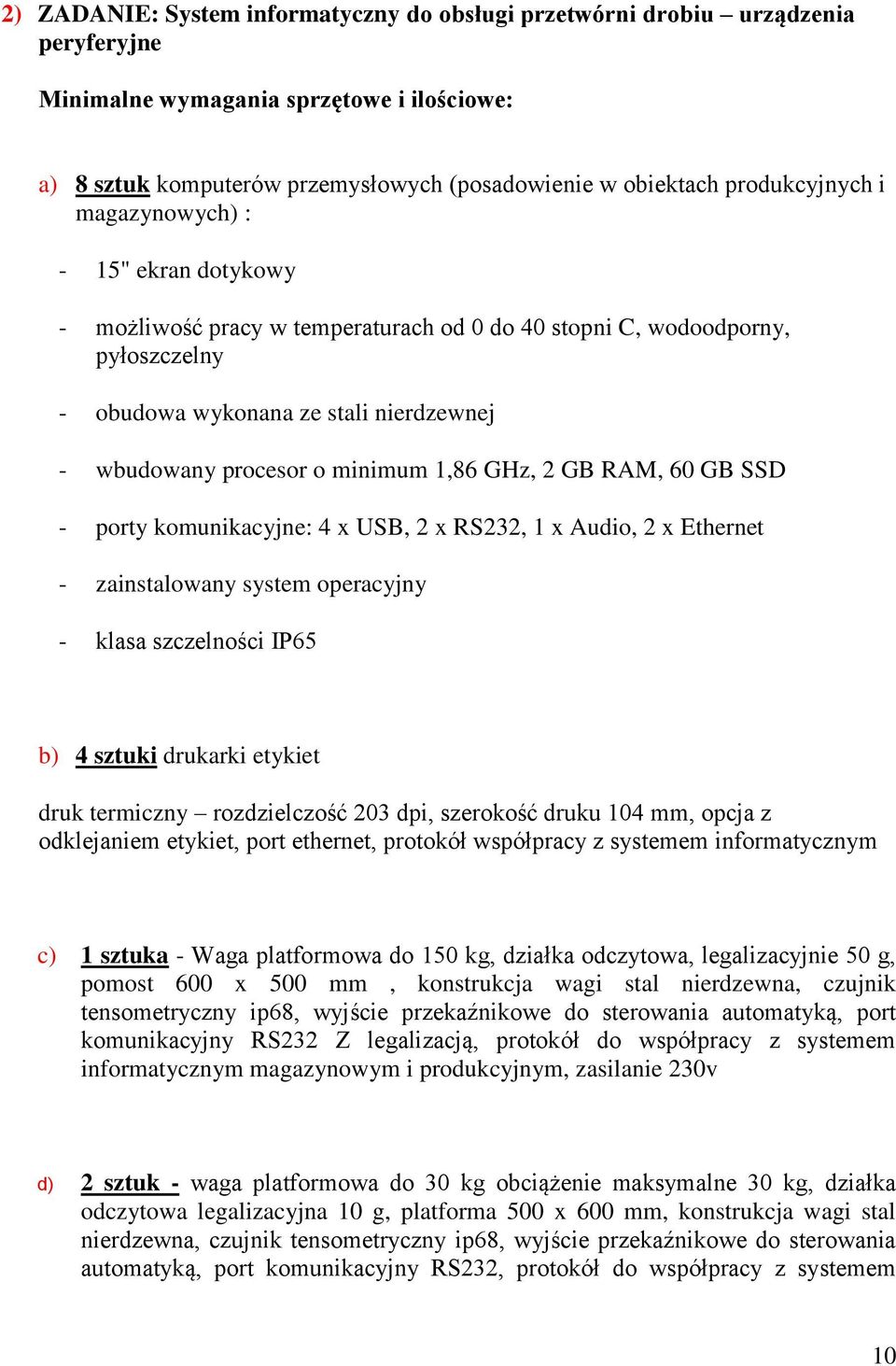 2) ZADANIE: System informatyczny do obsługi przetwórni drobiu – urządzenia peryferyjne

Minimalne wymagania sprzętowe i ilościowe:

a) 8 sztuk komputerów przemysłowych (posadowienie w obiektach produkcyjnych i magazynowych) :

- 15" ekran dotykowy

- możliwość pracy w temperaturach od 0 do 40 stopni C, wodoodporny, pyłoszczelny

- obudowa wykonana ze stali nierdzewnej

- wbudowany procesor o minimum 1,86 GHz, 2 GB RAM, 60 GB SSD

- porty komunikacyjne: 4 x USB, 2 x RS232, 1 x Audio, 2 x Ethernet

- zainstalowany system operacyjny

- klasa szczelności IP65

b) 4 sztuki drukarki etykiet

druk termiczny – rozdzielczość 203 dpi, szerokość druku 104 mm, opcja z odklejaniem etykiet, port ethernet, protokół współpracy z systemem informatycznym

c) 1 sztuka - Waga platformowa do 150 kg, działka odczytowa, legalizacyjnie 50 g, pomost 600 x 500 mm , konstrukcja wagi stal nierdzewna, czujnik tensometryczny ip68, wyjście przekaźnikowe do sterowania automatyką, port komunikacyjny RS232 Z legalizacją, protokół do współpracy z systemem informatycznym magazynowym i produkcyjnym, zasilanie 230v

d) 2 sztuk - waga platformowa do 30 kg obciążenie maksymalne 30 kg, działka odczytowa legalizacyjna 10 g, platforma 500 x 600 mm, konstrukcja wagi stal nierdzewna, czujnik tensometryczny ip68, wyjście przekaźnikowe do sterowania automatyką, port komunikacyjny RS232, protokół do współpracy z systemem

10